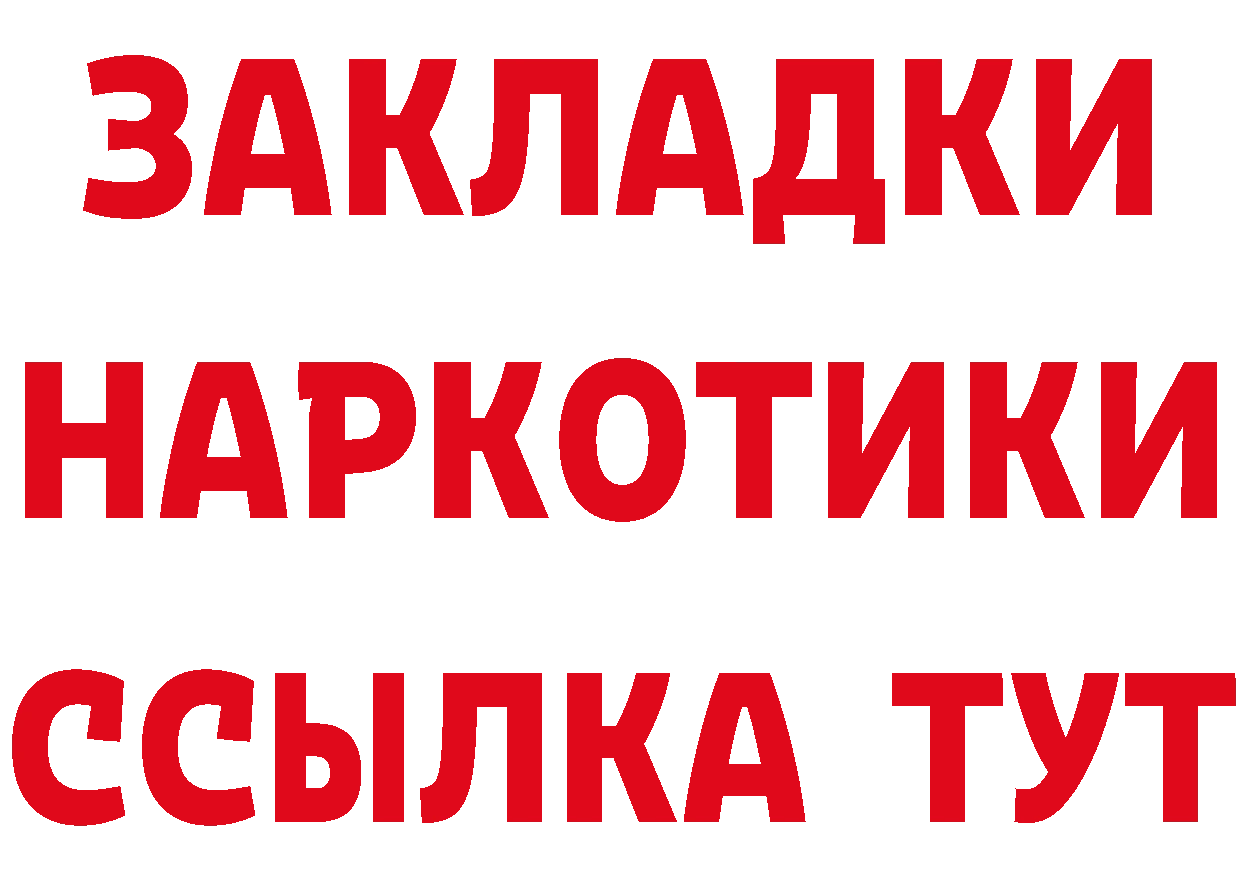 ЗАКЛАДКИ НАРКОТИКИ ССЫЛКА ТУТ